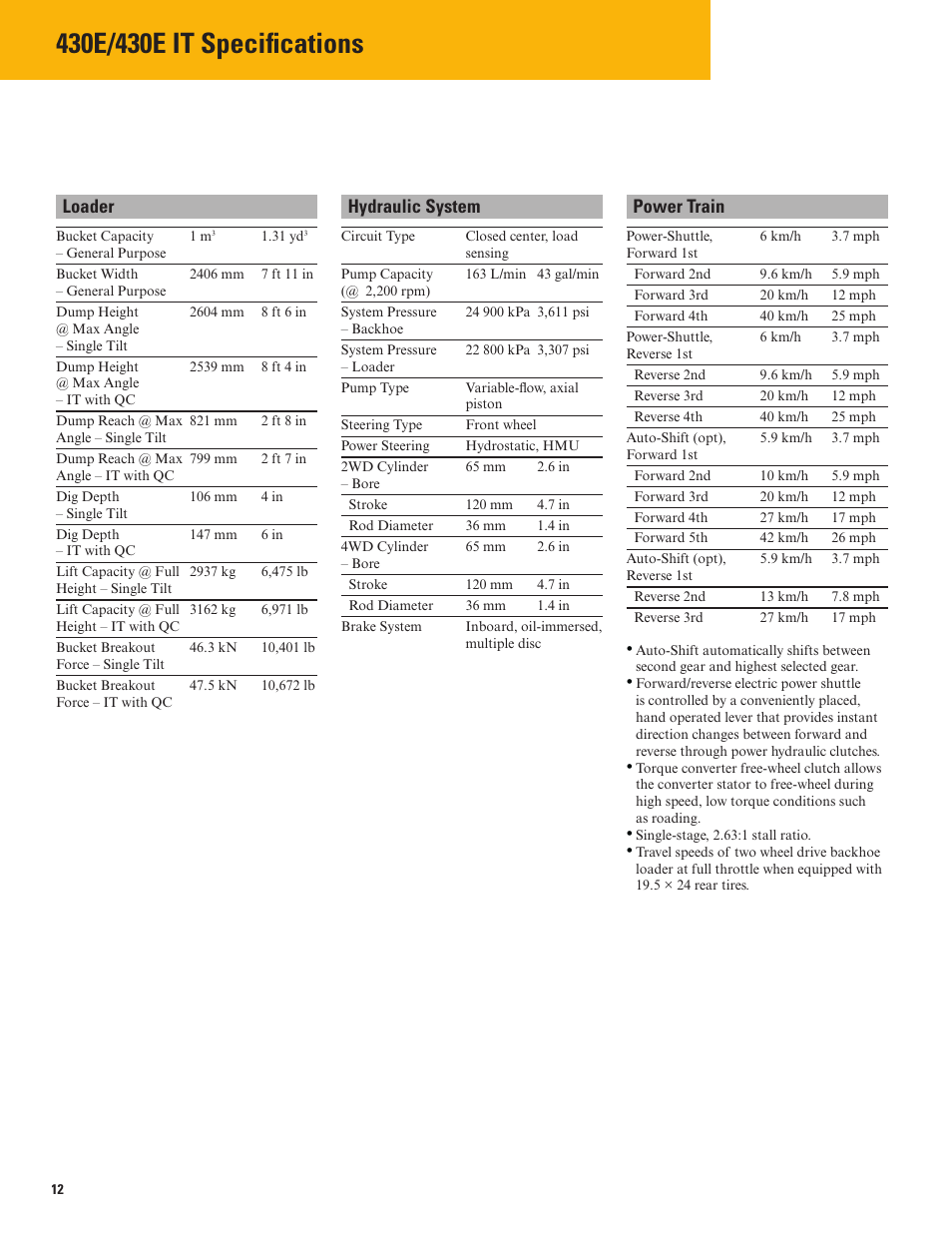 430E/430E IT Specifications

Loader

| | | |
|---|---|---|
| Bucket Capacity – General Purpose | 1 $m^3$ | 1.31 $yd^3$ |
| Bucket Width – General Purpose | 2406 mm | 7 ft 11 in |
| Dump Height @ Max Angle – Single Tilt | 2604 mm | 8 ft 6 in |
| Dump Height @ Max Angle – IT with QC | 2539 mm | 8 ft 4 in |
| Dump Reach @ Max Angle – Single Tilt | 821 mm | 2 ft 8 in |
| Dump Reach @ Max Angle – IT with QC | 799 mm | 2 ft 7 in |
| Dig Depth – Single Tilt | 106 mm | 4 in |
| Dig Depth – IT with QC | 147 mm | 6 in |
| Lift Capacity @ Full Height – Single Tilt | 2937 kg | 6,475 lb |
| Lift Capacity @ Full Height – IT with QC | 3162 kg | 6,971 lb |
| Bucket Breakout Force – Single Tilt | 46.3 kN | 10,401 lb |
| Bucket Breakout Force – IT with QC | 47.5 kN | 10,672 lb |

Hydraulic System

| | | |
|---|---|---|
| Circuit Type | Closed center, load sensing | |
| Pump Capacity (@ 2,200 rpm) | 163 L/min | 43 gal/min |
| System Pressure – Backhoe | 24 900 kPa | 3,611 psi |
| System Pressure – Loader | 22 800 kPa | 3,307 psi |
| Pump Type | Variable-flow, axial piston | |
| Steering Type | Front wheel | |
| Power Steering | Hydrostatic, HMU | |
| 2WD Cylinder – Bore | 65 mm | 2.6 in |
| Stroke | 120 mm | 4.7 in |
| Rod Diameter | 36 mm | 1.4 in |
| 4WD Cylinder – Bore | 65 mm | 2.6 in |
| Stroke | 120 mm | 4.7 in |
| Rod Diameter | 36 mm | 1.4 in |
| Brake System | Inboard, oil-immersed, multiple disc | |

Power Train

| | | |
|---|---|---|
| Power-Shuttle, Forward 1st | 6 km/h | 3.7 mph |
| Forward 2nd | 9.6 km/h | 5.9 mph |
| Forward 3rd | 20 km/h | 12 mph |
| Forward 4th | 40 km/h | 25 mph |
| Power-Shuttle, Reverse 1st | 6 km/h | 3.7 mph |
| Reverse 2nd | 9.6 km/h | 5.9 mph |
| Reverse 3rd | 20 km/h | 12 mph |
| Reverse 4th | 40 km/h | 25 mph |
| Auto-Shift (opt), Forward 1st | 5.9 km/h | 3.7 mph |
| Forward 2nd | 10 km/h | 5.9 mph |
| Forward 3rd | 20 km/h | 12 mph |
| Forward 4th | 27 km/h | 17 mph |
| Forward 5th | 42 km/h | 26 mph |
| Auto-Shift (opt), Reverse 1st | 5.9 km/h | 3.7 mph |
| Reverse 2nd | 13 km/h | 7.8 mph |
| Reverse 3rd | 27 km/h | 17 mph |

• Auto-Shift automatically shifts between second gear and highest selected gear.
• Forward/reverse electric power shuttle is controlled by a conveniently placed, hand operated lever that provides instant direction changes between forward and reverse through power hydraulic clutches.
• Torque converter free-wheel clutch allows the converter stator to free-wheel during high speed, low torque conditions such as roading.
• Single-stage, 2.63:1 stall ratio.
• Travel speeds of two wheel drive backhoe loader at full throttle when equipped with 19.5 × 24 rear tires.

12